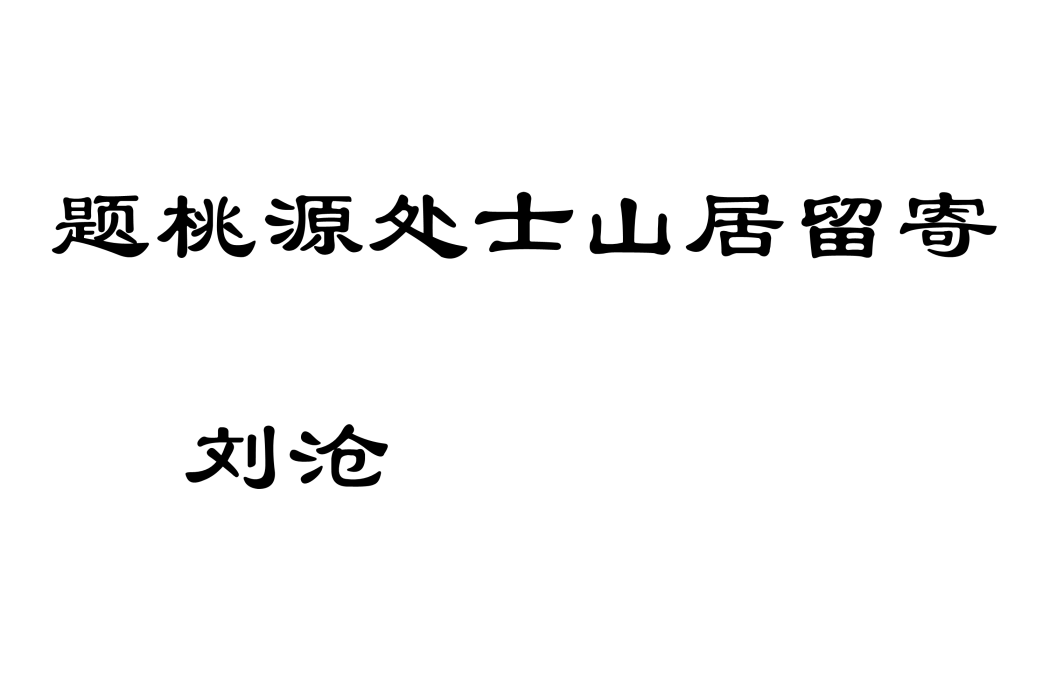 题桃源处士山居留寄

刘沧